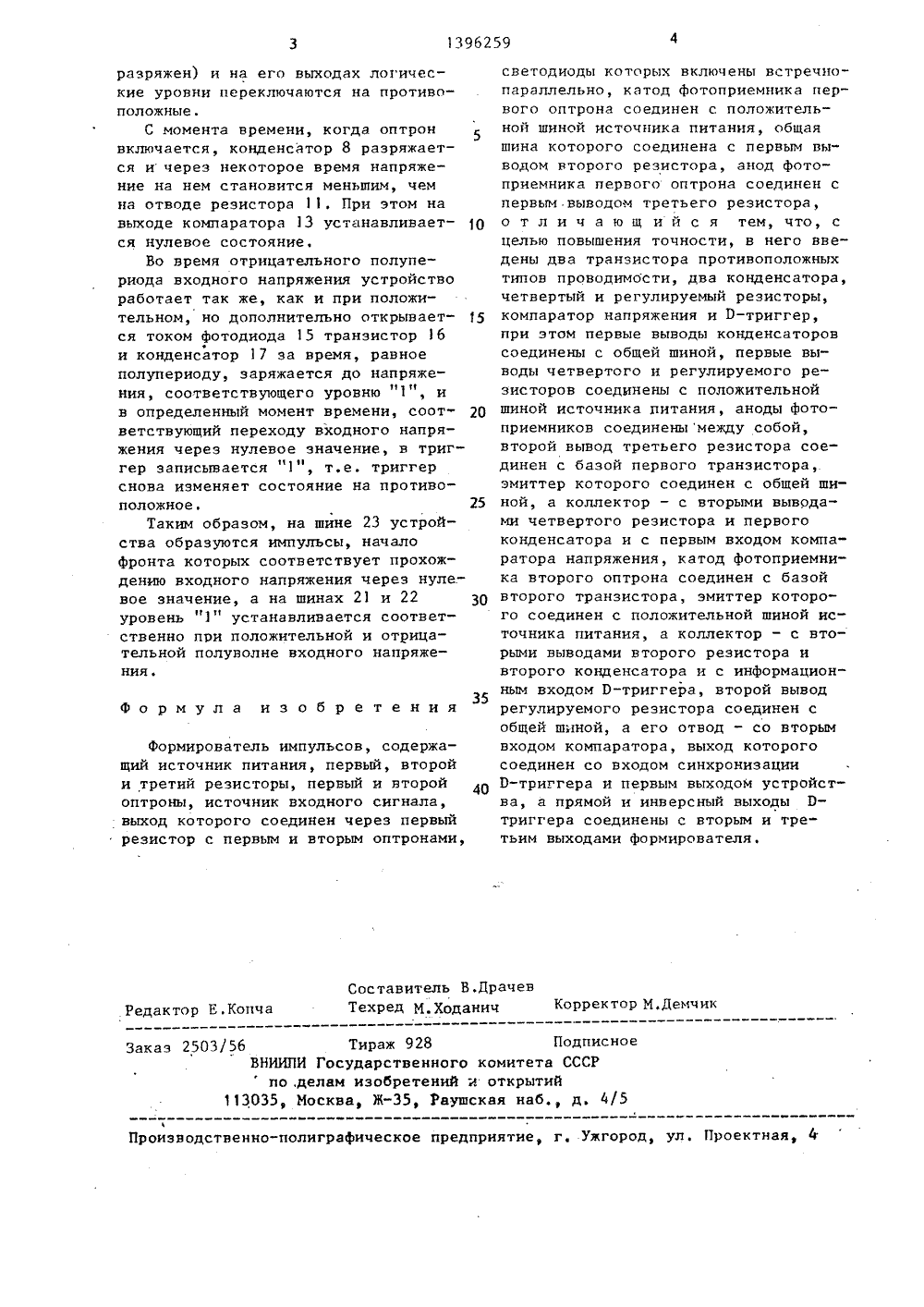 3 1396259 4

разряжен) и на его выходах логические уровни переключаются на противоположные.

С момента времени, когда оптрон включается, конденсатор 8 разряжается и через некоторое время напряжение на нем становится меньшим, чем на отводе резистора 11. При этом на выходе компаратора 13 устанавливается нулевое состояние.

Во время отрицательного полупериода входного напряжения устройство работает так же, как и при положительном, но дополнительно открывается током фотодиода 15 транзистор 16 и конденсатор 17 за время, равное полупериоду, заряжается до напряжения, соответствующего уровню "1", и в определенный момент времени, соответствующий переходу входного напряжения через нулевое значение, в триггер записывается "1", т.е. триггер снова изменяет состояние на противоположное.

Таким образом, на шине 23 устройства образуются импульсы, начало фронта которых соответствует прохождению входного напряжения через нулевое значение, а на шинах 21 и 22 уровень "1" устанавливается соответственно при положительной и отрицательной полуволне входного напряжения.

Формула изобретения

Формирователь импульсов, содержащий источник питания, первый, второй и третий резисторы, первый и второй оптроны, источник входного сигнала, выход которого соединен через первый резистор с первым и вторым оптронами, светодиоды которых включены встречно-параллельно, катод фотоприемника первого оптрона соединен с положительной шиной источника питания, общая шина которого соединена с первым выводом второго резистора, анод фотоприемника первого оптрона соединен с первым выводом третьего резистора, отличающийся тем, что, с целью повышения точности, в него введены два транзистора противоположных типов проводимости, два конденсатора, четвертый и регулируемый резисторы, компаратор напряжения и D-триггер, при этом первые выводы конденсаторов соединены с общей шиной, первые выводы четвертого и регулируемого резисторов соединены с положительной шиной источника питания, аноды фотоприемников соединены между собой, второй вывод третьего резистора соединен с базой первого транзистора, эмиттер которого соединен с общей шиной, а коллектор - с вторыми выводами четвертого резистора и первого конденсатора и с первым входом компаратора напряжения, катод фотоприемника второго оптрона соединен с базой второго транзистора, эмиттер которого соединен с положительной шиной источника питания, а коллектор - с вторыми выводами второго резистора и второго конденсатора и с информационным входом D-триггера, второй вывод регулируемого резистора соединен с общей шиной, а его отвод - со вторым входом компаратора, выход которого соединен со входом синхронизации D-триггера и первым выходом устройства, а прямой и инверсный выходы D-триггера соединены с вторым и третьим выходами формирователя.

5
10
15
20
25
30
35
40

Составитель В.Драчев
Редактор Е.Копча Техред М.Ходанич Корректор М.Демчик

Заказ 2503/56 Тираж 928 Подписное
ВНИИПИ Государственного комитета СССР
по делам изобретений и открытий
113035, Москва, Ж-35, Раушская наб., д. 4/5

Производственно-полиграфическое предприятие, г. Ужгород, ул. Проектная, 4